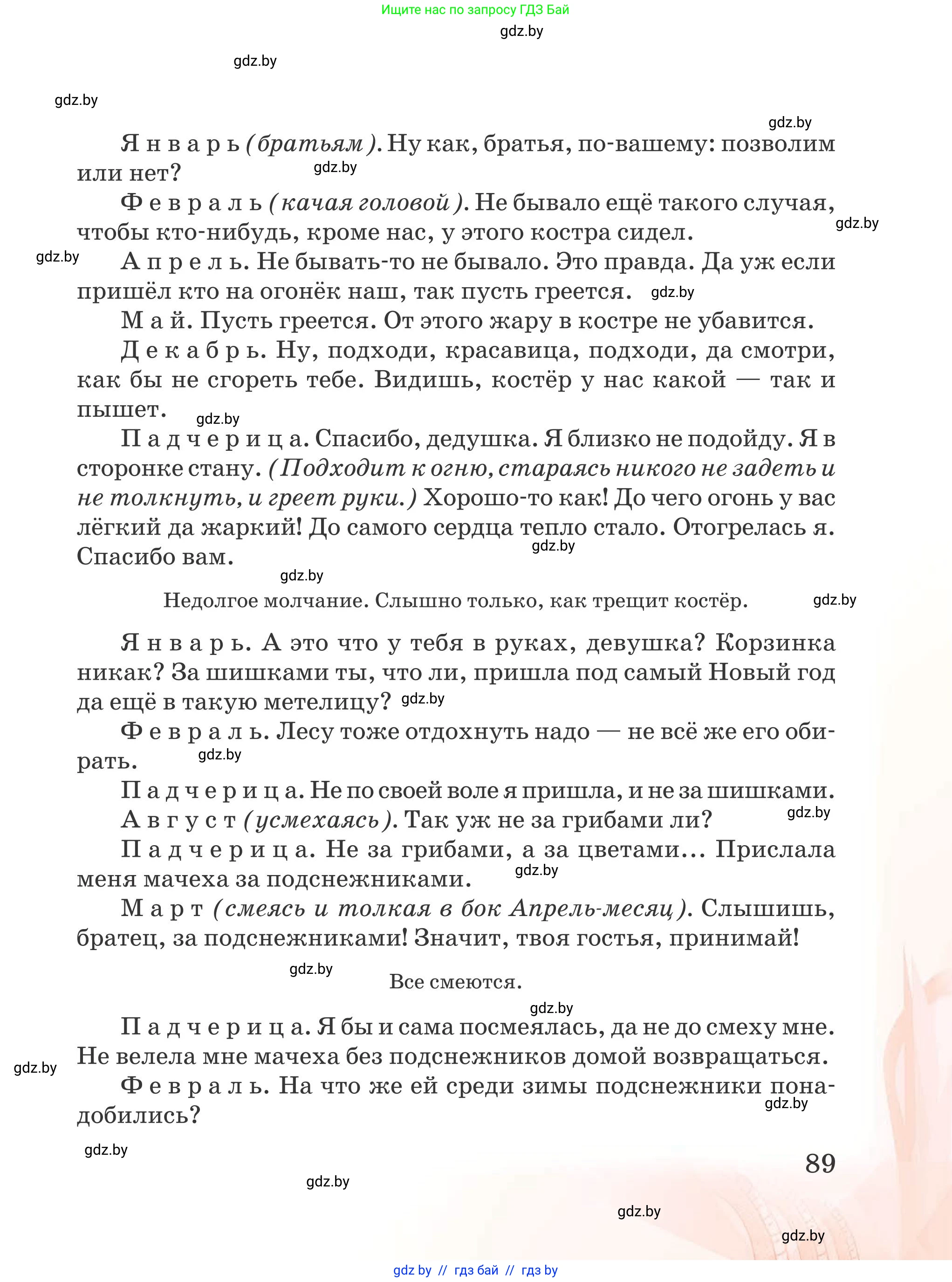 Ищите нас по запросу ГДЗ Бай

gdz.by

gdz.by

gdz.by

gdz.by

Январь (братьям). Ну как, братья, по-вашему: позволим или нет? gdz.by

Февраль (качая головой). Не бывало ещё такого случая, чтобы кто-нибудь, кроме нас, у этого костра сидел. gdz.by

gdz.by Апрель. Не бывать-то не бывало. Это правда. Да уж если пришёл кто на огонёк наш, так пусть греется. gdz.by

Май. Пусть греется. От этого жару в костре не убавится.

Декабрь. Ну, подходи, красавица, подходи, да смотри, как бы не сгореть тебе. Видишь, костёр у нас какой — так и пышет. gdz.by

Падчерица. Спасибо, дедушка. Я близко не подойду. Я в сторонке стану. (Подходит к огню, стараясь никого не задеть и не толкнуть, и греет руки.) Хорошо-то как! До чего огонь у вас лёгкий да жаркий! До самого сердца тепло стало. Отогрелась я. Спасибо вам. gdz.by

gdz.by

Недолгое молчание. Слышно только, как трещит костёр. gdz.by

Январь. А это что у тебя в руках, девушка? Корзинка никак? За шишками ты, что ли, пришла под самый Новый год да ещё в такую метелицу? gdz.by

Февраль. Лесу тоже отдохнуть надо — не всё же его обирать. gdz.by

Падчерица. Не по своей воле я пришла, и не за шишками.

Август (усмехаясь). Так уж не за грибами ли? gdz.by

Падчерица. Не за грибами, а за цветами... Прислала меня мачеха за подснежниками. gdz.by

Март (смеясь и толкая в бок Апрель-месяц). Слышишь, братец, за подснежниками! Значит, твоя гостья, принимай!

gdz.by

Все смеются.

gdz.by

Падчерица. Я бы и сама посмеялась, да не до смеху мне. Не велела мне мачеха без подснежников домой возвращаться. gdz.by

Февраль. На что же ей среди зимы подснежники понадобились? gdz.by

gdz.by

89

gdz.by

gdz.by

gdz.by

gdz by // гдз бай // гдз by